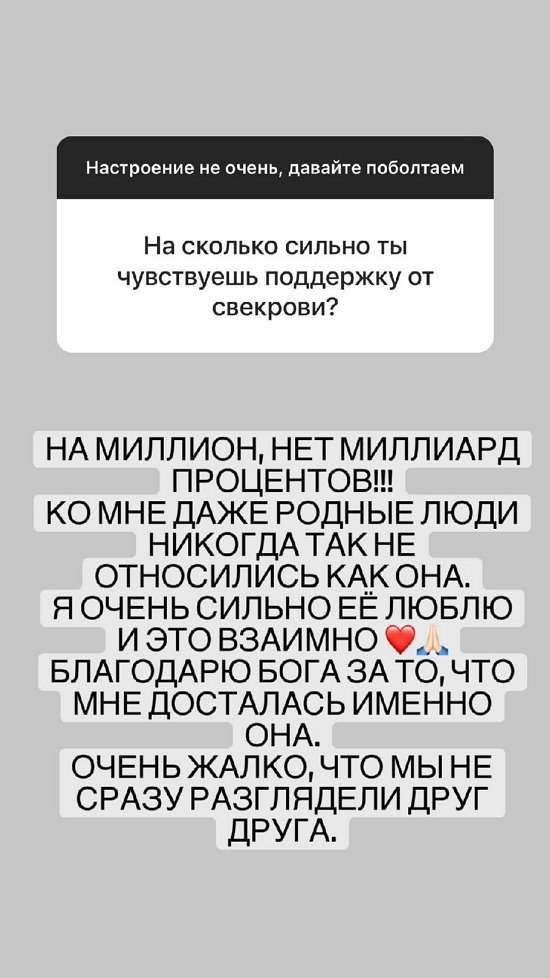 Настроение не очень, давайте поболтаем

На сколько сильно ты чувствуешь поддержку от свекрови?

НА МИЛЛИОН, НЕТ МИЛЛИАРД ПРОЦЕНТОВ!!!
КО МНЕ ДАЖЕ РОДНЫЕ ЛЮДИ НИКОГДА ТАК НЕ ОТНОСИЛИСЬ КАК ОНА.
Я ОЧЕНЬ СИЛЬНО ЕЁ ЛЮБЛЮ И ЭТО ВЗАИМНО ❤️🙏🏻
БЛАГОДАРЮ БОГА ЗА ТО, ЧТО МНЕ ДОСТАЛАСЬ ИМЕННО ОНА.
ОЧЕНЬ ЖАЛКО, ЧТО МЫ НЕ СРАЗУ РАЗГЛЯДЕЛИ ДРУГ ДРУГА.